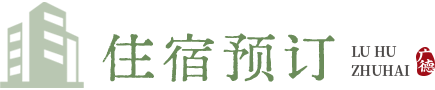 住宿预订

LU HU
ZHUHAI

广德